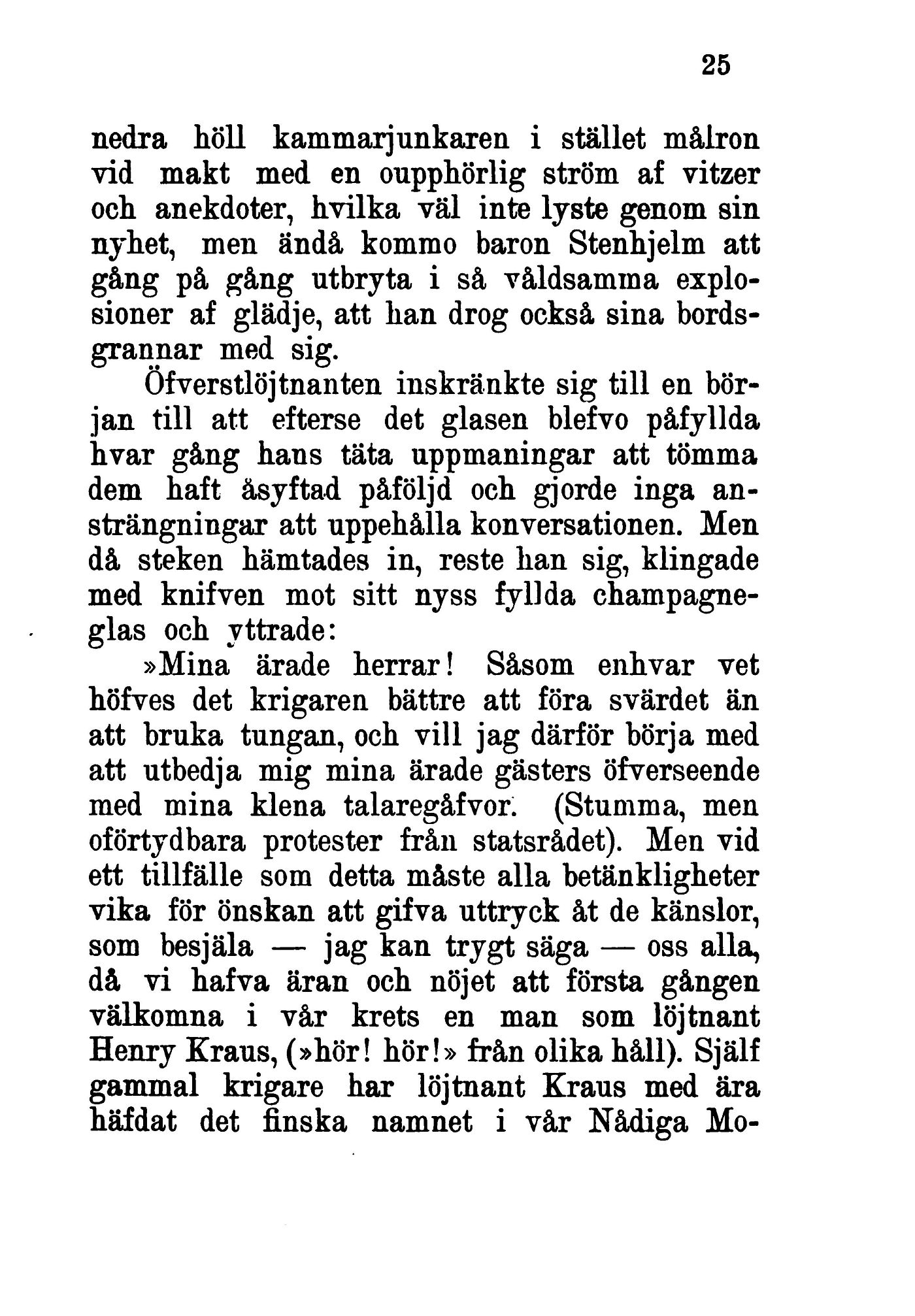 25

nedra höll kammarjunkaren i stället målron vid makt med en oupphörlig ström af vitzer och anekdoter, hvilka väl inte lyste genom sin nyhet, men ändå kommo baron Stenhjelm att gång på gång utbryta i så våldsamma explosioner af glädje, att han drog också sina bordsgrannar med sig.

Öfverstlöjtnanten inskränkte sig till en början till att efterse det glasen blefvo påfyllda hvar gång hans täta uppmaningar att tömma dem haft åsyftad påföljd och gjorde inga ansträngningar att uppehålla konversationen. Men då steken hämtades in, reste han sig, klingade med knifven mot sitt nyss fyllda champagneglas och yttrade:

»Mina ärade herrar! Såsom enhvar vet höfves det krigaren bättre att föra svärdet än att bruka tungan, och vill jag därför börja med att utbedja mig mina ärade gästers öfverseende med mina klena talaregåfvor. (Stumma, men oförtydbara protester från statsrådet). Men vid ett tillfälle som detta måste alla betänkligheter vika för önskan att gifva uttryck åt de känslor, som besjäla — jag kan trygt säga — oss alla, då vi hafva äran och nöjet att första gången välkomna i vår krets en man som löjtnant Henry Kraus, (»hör! hör!» från olika håll). Själf gammal krigare har löjtnant Kraus med ära häfdat det finska namnet i vår Nådiga Mo-